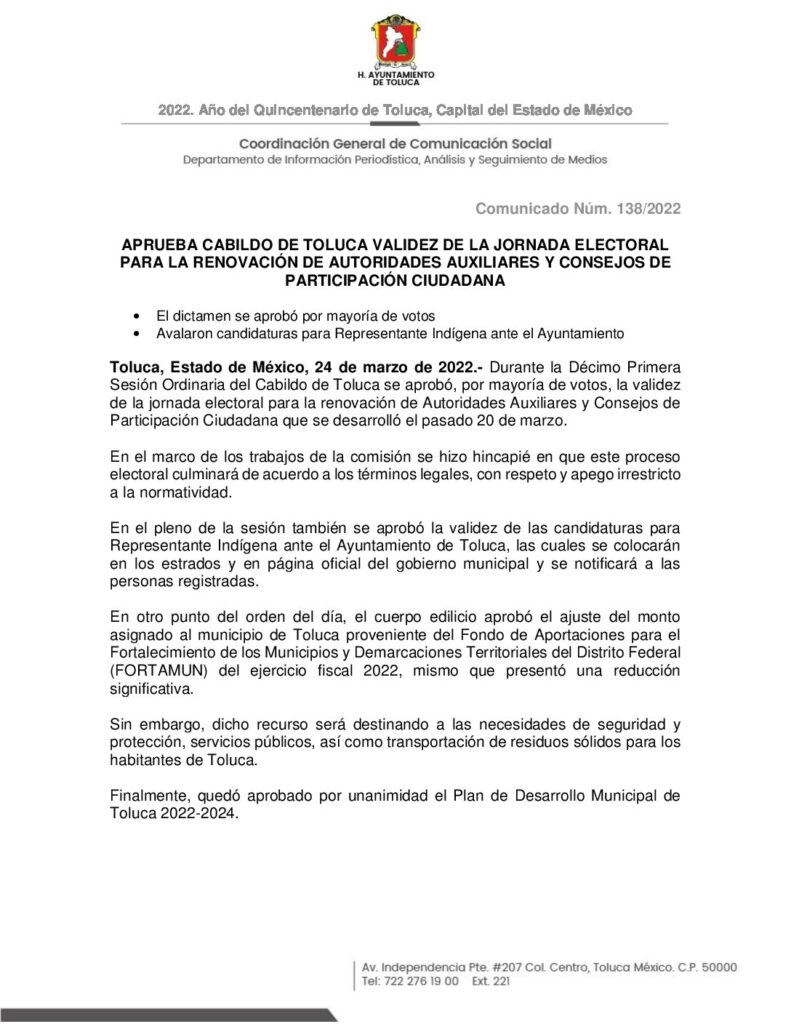 H. AYUNTAMIENTO DE TOLUCA

2022. Año del Quincentenario de Toluca, Capital del Estado de México

Coordinación General de Comunicación Social
Departamento de Información Periodística, Análisis y Seguimiento de Medios

Comunicado Núm. 138/2022

APRUEBA CABILDO DE TOLUCA VALIDEZ DE LA JORNADA ELECTORAL PARA LA RENOVACIÓN DE AUTORIDADES AUXILIARES Y CONSEJOS DE PARTICIPACIÓN CIUDADANA

• El dictamen se aprobó por mayoría de votos
• Avalaron candidaturas para Representante Indígena ante el Ayuntamiento

Toluca, Estado de México, 24 de marzo de 2022.- Durante la Décimo Primera Sesión Ordinaria del Cabildo de Toluca se aprobó, por mayoría de votos, la validez de la jornada electoral para la renovación de Autoridades Auxiliares y Consejos de Participación Ciudadana que se desarrolló el pasado 20 de marzo.

En el marco de los trabajos de la comisión se hizo hincapié en que este proceso electoral culminará de acuerdo a los términos legales, con respeto y apego irrestricto a la normatividad.

En el pleno de la sesión también se aprobó la validez de las candidaturas para Representante Indígena ante el Ayuntamiento de Toluca, las cuales se colocarán en los estrados y en página oficial del gobierno municipal y se notificará a las personas registradas.

En otro punto del orden del día, el cuerpo edilicio aprobó el ajuste del monto asignado al municipio de Toluca proveniente del Fondo de Aportaciones para el Fortalecimiento de los Municipios y Demarcaciones Territoriales del Distrito Federal (FORTAMUN) del ejercicio fiscal 2022, mismo que presentó una reducción significativa.

Sin embargo, dicho recurso será destinando a las necesidades de seguridad y protección, servicios públicos, así como transportación de residuos sólidos para los habitantes de Toluca.

Finalmente, quedó aprobado por unanimidad el Plan de Desarrollo Municipal de Toluca 2022-2024.

Av. Independencia Pte. #207 Col. Centro, Toluca México. C.P. 50000
Tel: 722 276 19 00 Ext. 221